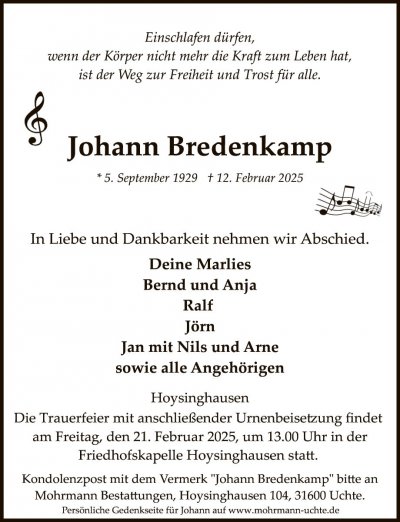 Einschlafen dürfen,
wenn der Körper nicht mehr die Kraft zum Leben hat,
ist der Weg zur Freiheit und Trost für alle.

Johann Bredenkamp

* 5. September 1929 † 12. Februar 2025

In Liebe und Dankbarkeit nehmen wir Abschied.

Deine Marlies
Bernd und Anja
Ralf
Jörn
Jan mit Nils und Arne
sowie alle Angehörigen

Hoysinghausen
Die Trauerfeier mit anschließender Urnenbeisetzung findet am Freitag, den 21. Februar 2025, um 13.00 Uhr in der Friedhofskapelle Hoysinghausen statt.

Kondolenzpost mit dem Vermerk "Johann Bredenkamp" bitte an Mohrmann Bestattungen, Hoysinghausen 104, 31600 Uchte.
Persönliche Gedenkseite für Johann auf www.mohrmann-uchte.de